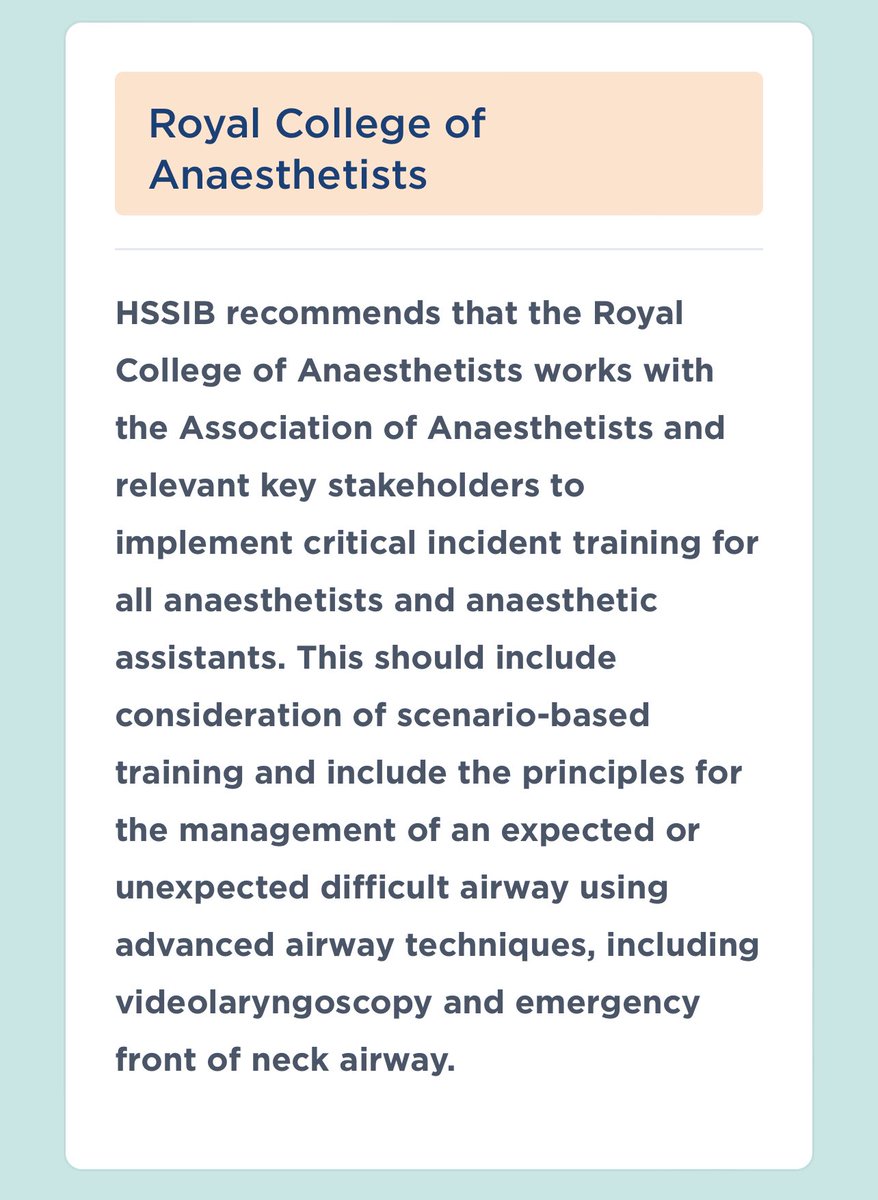 Royal College of Anaesthetists

HSSIB recommends that the Royal College of Anaesthetists works with the Association of Anaesthetists and relevant key stakeholders to implement critical incident training for all anaesthetists and anaesthetic assistants. This should include consideration of scenario-based training and include the principles for the management of an expected or unexpected difficult airway using advanced airway techniques, including videolaryngoscopy and emergency front of neck airway.